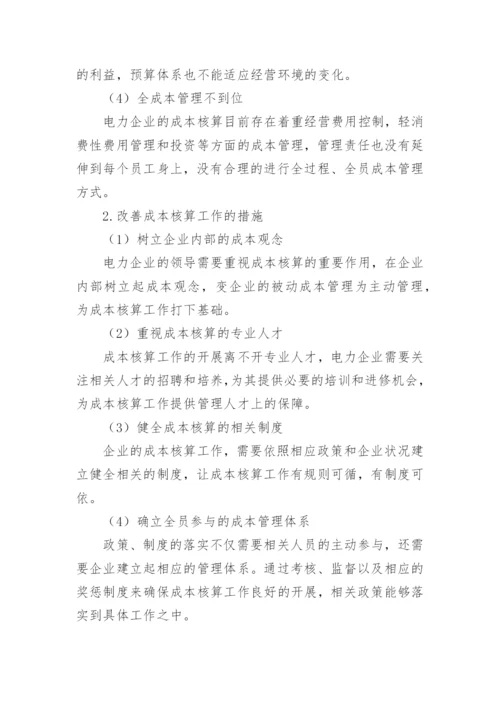 的利益，预算体系也不能适应经营环境的变化。

（4）全成本管理不到位

电力企业的成本核算目前存在着重经营费用控制，轻消费性费用管理和投资等方面的成本管理，管理责任也没有延伸到每个员工身上，没有合理的进行全过程、全员成本管理方式。

2.改善成本核算工作的措施

（1）树立企业内部的成本观念

电力企业的领导需要重视成本核算的重要作用，在企业内部树立起成本观念，变企业的被动成本管理为主动管理，为成本核算工作打下基础。

（2）重视成本核算的专业人才

成本核算工作的开展离不开专业人才，电力企业需要关注相关人才的招聘和培养，为其提供必要的培训和进修机会，为成本核算工作提供管理人才上的保障。

（3）健全成本核算的相关制度

企业的成本核算工作，需要依照相应政策和企业状况建立健全相关的制度，让成本核算工作有规则可循，有制度可依。

（4）确立全员参与的成本管理体系

政策、制度的落实不仅需要相关人员的主动参与，还需要企业建立起相应的管理体系。通过考核、监督以及相应的奖惩制度来确保成本核算工作良好的开展，相关政策能够落实到具体工作之中。